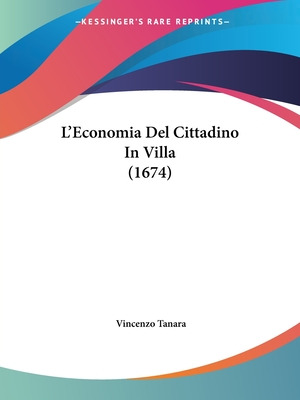 —KESSINGER'S RARE REPRINTS—

L'Economia Del Cittadino In Villa (1674)

Vincenzo Tanara